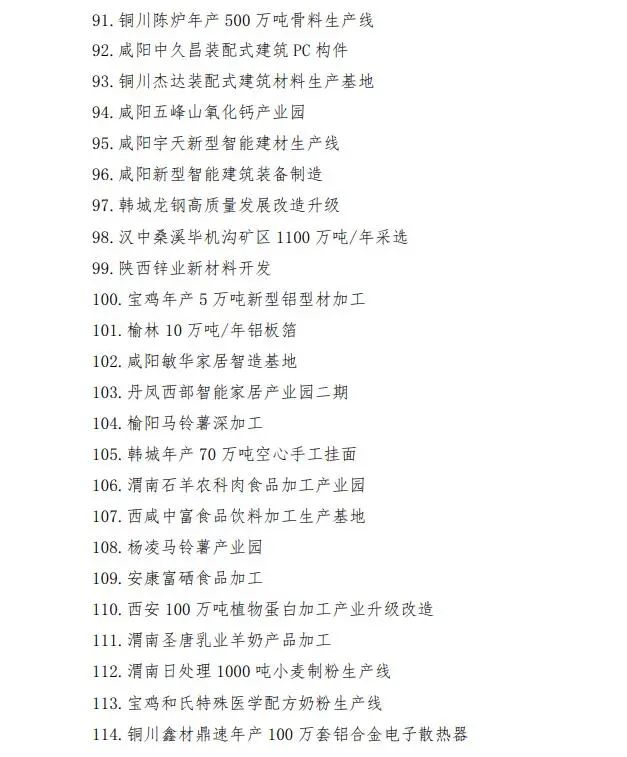 91. 铜川陈炉年产 500 万吨骨料生产线
92. 咸阳中久昌装配式建筑 PC 构件
93. 铜川杰达装配式建筑材料生产基地
94. 咸阳五峰山氧化钙产业园
95. 咸阳宇天新型智能建材生产线
96. 咸阳新型智能建筑装备制造
97. 韩城龙钢高质量发展改造升级
98. 汉中桑溪毕机沟矿区 1100 万吨/年采选
99. 陕西锌业新材料开发
100. 宝鸡年产 5 万吨新型铝型材加工
101. 榆林 10 万吨/年铝板箔
102. 咸阳敏华家居智造基地
103. 丹凤西部智能家居产业园二期
104. 榆阳马铃薯深加工
105. 韩城年产 70 万吨空心手工挂面
106. 渭南石羊农科肉食品加工产业园
107. 西咸中富食品饮料加工生产基地
108. 杨凌马铃薯产业园
109. 安康富硒食品加工
110. 西安 100 万吨植物蛋白加工产业升级改造
111. 渭南圣唐乳业羊奶产品加工
112. 渭南日处理 1000 吨小麦制粉生产线
113. 宝鸡和氏特殊医学配方奶粉生产线
114. 铜川鑫材鼎速年产 100 万套铝合金电子散热器